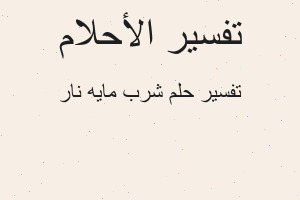 تفسير الأحلام

تفسير حلم شرب مايه نار